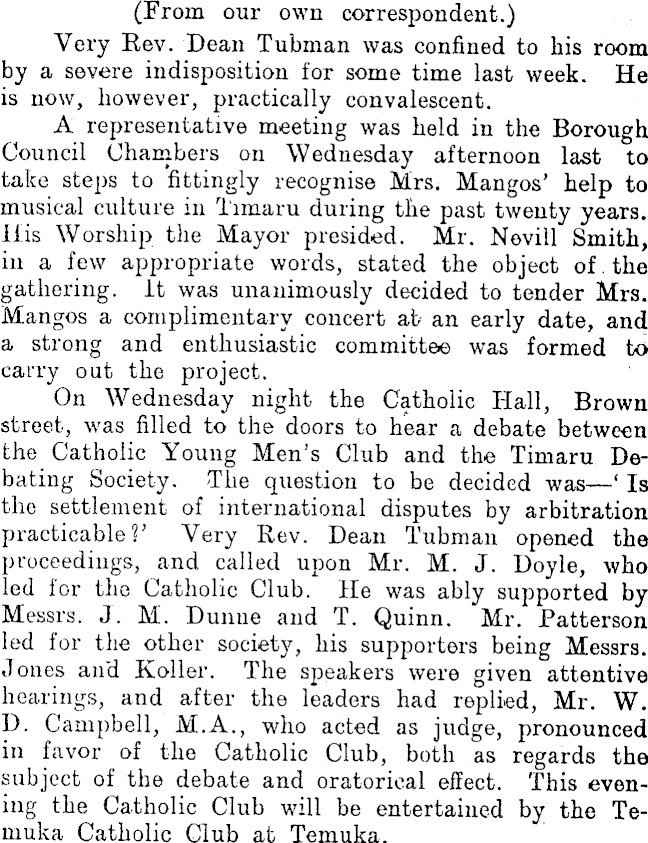 (From our own correspondent.)

Very Rev. Dean Tubman was confined to his room by a severe indisposition for some time last week. He is now, however, practically convalescent.

A representative meeting was held in the Borough Council Chambers on Wednesday afternoon last to take steps to fittingly recognise Mrs. Mangos' help to musical culture in Timaru during the past twenty years. His Worship the Mayor presided. Mr. Nevill Smith, in a few appropriate words, stated the object of the gathering. It was unanimously decided to tender Mrs. Mangos a complimentary concert at an early date, and a strong and enthusiastic committee was formed to carry out the project.

On Wednesday night the Catholic Hall, Brown street, was filled to the doors to hear a debate between the Catholic Young Men's Club and the Timaru Debating Society. The question to be decided was—'Is the settlement of international disputes by arbitration practicable?' Very Rev. Dean Tubman opened the proceedings, and called upon Mr. M. J. Doyle, who led for the Catholic Club. He was ably supported by Messrs. J. M. Dunne and T. Quinn. Mr. Patterson led for the other society, his supporters being Messrs. Jones and Koller. The speakers were given attentive hearings, and after the leaders had replied, Mr. W. D. Campbell, M.A., who acted as judge, pronounced in favor of the Catholic Club, both as regards the subject of the debate and oratorical effect. This evening the Catholic Club will be entertained by the Temuka Catholic Club at Temuka.